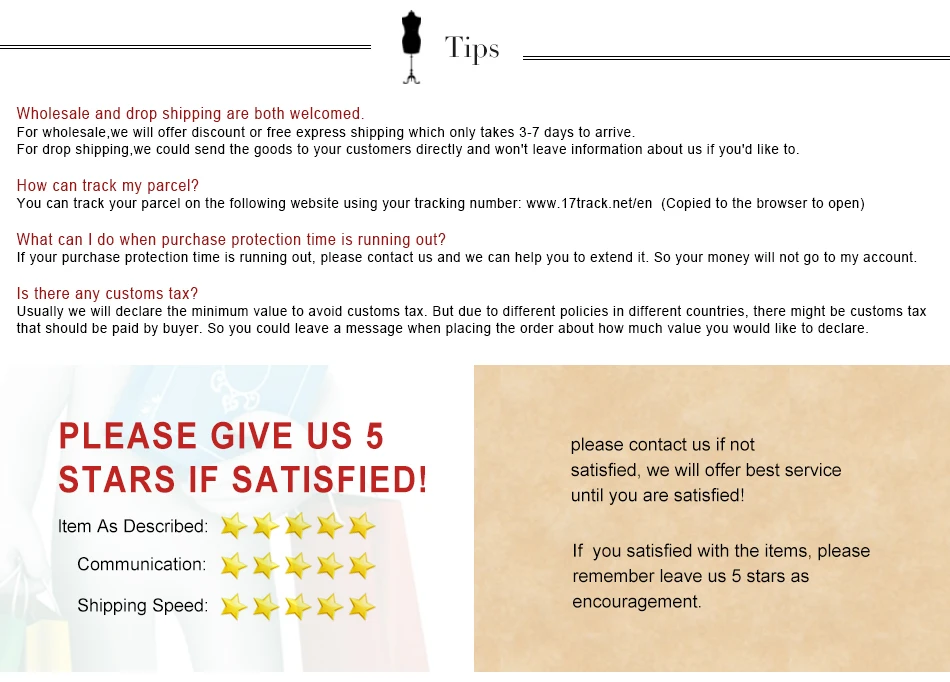 Tips

Wholesale and drop shipping are both welcomed.
For wholesale,we will offer discount or free express shipping which only takes 3-7 days to arrive.
For drop shipping,we could send the goods to your customers directly and won't leave information about us if you'd like to.

How can track my parcel?
You can track your parcel on the following website using your tracking number: www.17track.net/en (Copied to the browser to open)

What can I do when purchase protection time is running out?
If your purchase protection time is running out, please contact us and we can help you to extend it. So your money will not go to my account.

Is there any customs tax?
Usually we will declare the minimum value to avoid customs tax. But due to different policies in different countries, there might be customs tax that should be paid by buyer. So you could leave a message when placing the order about how much value you would like to declare.

PLEASE GIVE US 5 STARS IF SATISFIED!

Item As Described:

Communication:

Shipping Speed:

please contact us if not satisfied, we will offer best service until you are satisfied!

If you satisfied with the items, please remember leave us 5 stars as encouragement.